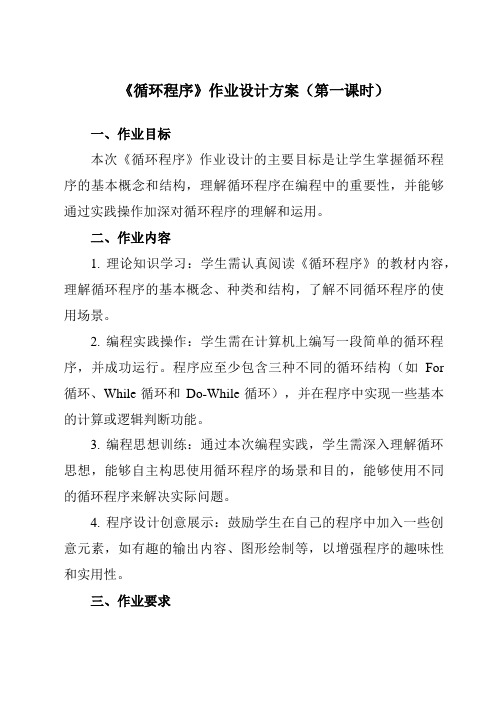 《循环程序》作业设计方案（第一课时）

一、作业目标

本次《循环程序》作业设计的主要目标是让学生掌握循环程序的基本概念和结构，理解循环程序在编程中的重要性，并能够通过实践操作加深对循环程序的理解和运用。

二、作业内容

1. 理论知识学习：学生需认真阅读《循环程序》的教材内容，理解循环程序的基本概念、种类和结构，了解不同循环程序的使用场景。

2. 编程实践操作：学生需在计算机上编写一段简单的循环程序，并成功运行。程序应至少包含三种不同的循环结构（如 For 循环、While 循环和 Do-While 循环），并在程序中实现一些基本的计算或逻辑判断功能。

3. 编程思想训练：通过本次编程实践，学生需深入理解循环思想，能够自主构思使用循环程序的场景和目的，能够使用不同的循环程序来解决实际问题。

4. 程序设计创意展示：鼓励学生在自己的程序中加入一些创意元素，如有趣的输出内容、图形绘制等，以增强程序的趣味性和实用性。

三、作业要求